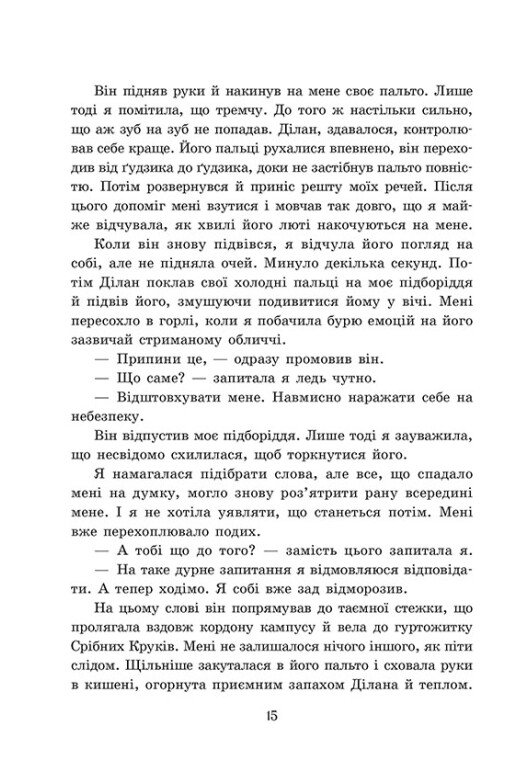 Він підняв руки й накинув на мене своє пальто. Лише тоді я помітила, що тремчу. До того ж настільки сильно, що аж зуб на зуб не попадав. Ділан, здавалося, контролював себе краще. Його пальці рухалися впевнено, він переходив від ґудзика до ґудзика, доки не застібнув пальто повністю. Потім розвернувся й приніс решту моїх речей. Після цього допоміг мені взутися і мовчав так довго, що я майже відчувала, як хвилі його люті накочуються на мене.

Коли він знову підвівся, я відчула його погляд на собі, але не підняла очей. Минуло декілька секунд. Потім Ділан поклав свої холодні пальці на моє підборіддя й підвів його, змушуючи подивитися йому у вічі. Мені пересохло в горлі, коли я побачила бурю емоцій на його зазвичай стриманому обличчі.

— Припини це, — одразу промовив він.

— Що саме? — запитала я ледь чутно.

— Відштовхувати мене. Навмисно наражати себе на небезпеку.

Він відпустив моє підборіддя. Лише тоді я зауважила, що несвідомо схилилася, щоб торкнутися його.

Я намагалася підібрати слова, але все, що спадало мені на думку, могло знову роз'ятрити рану всередині мене. І я не хотіла уявляти, що станеться потім. Мені вже перехоплювало подих.

— А тобі що до того? — замість цього запитала я.

— На таке дурне запитання я відмовляюся відповідати. А тепер ходімо. Я собі вже зад відморозив.

На цьому слові він попрямував до таємної стежки, що пролягала вздовж кордону кампусу й вела до гуртожитку Срібних Круків. Мені не залишалося нічого іншого, як піти слідом. Щільніше закуталася в його пальто і сховала руки в кишені, огорнута приємним запахом Ділана й теплом.

15